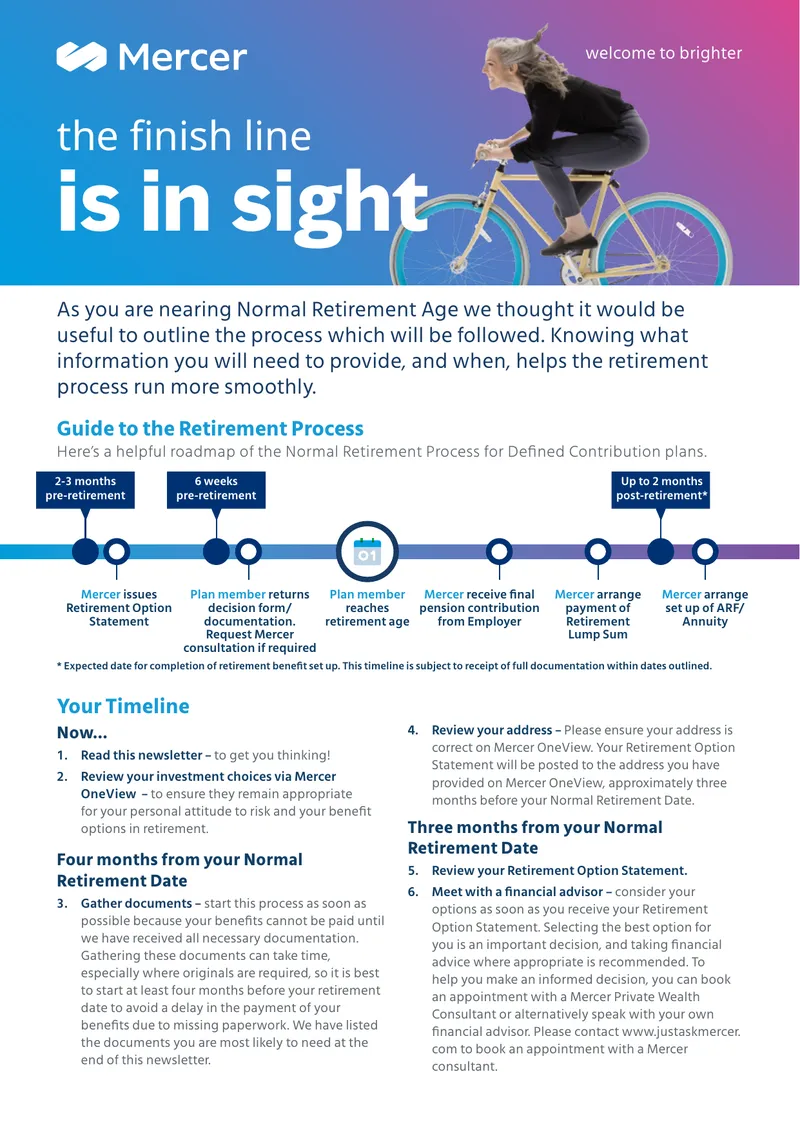 Mercer

welcome to brighter

the finish line
is in sight

As you are nearing Normal Retirement Age we thought it would be useful to outline the process which will be followed. Knowing what information you will need to provide, and when, helps the retirement process run more smoothly.

Guide to the Retirement Process
Here's a helpful roadmap of the Normal Retirement Process for Defined Contribution plans.

2-3 months pre-retirement

6 weeks pre-retirement

Up to 2 months post-retirement*

01

Mercer issues Retirement Option Statement

Plan member returns decision form/ documentation. Request Mercer consultation if required

Plan member reaches retirement age

Mercer receive final pension contribution from Employer

Mercer arrange payment of Retirement Lump Sum

Mercer arrange set up of ARF/ Annuity

* Expected date for completion of retirement benefit set up. This timeline is subject to receipt of full documentation within dates outlined.

Your Timeline

Now...

1. Read this newsletter – to get you thinking!

2. Review your investment choices via Mercer OneView – to ensure they remain appropriate for your personal attitude to risk and your benefit options in retirement.

Four months from your Normal Retirement Date

3. Gather documents – start this process as soon as possible because your benefits cannot be paid until we have received all necessary documentation. Gathering these documents can take time, especially where originals are required, so it is best to start at least four months before your retirement date to avoid a delay in the payment of your benefits due to missing paperwork. We have listed the documents you are most likely to need at the end of this newsletter.

4. Review your address – Please ensure your address is correct on Mercer OneView. Your Retirement Option Statement will be posted to the address you have provided on Mercer OneView, approximately three months before your Normal Retirement Date.

Three months from your Normal Retirement Date

5. Review your Retirement Option Statement.

6. Meet with a financial advisor – consider your options as soon as you receive your Retirement Option Statement. Selecting the best option for you is an important decision, and taking financial advice where appropriate is recommended. To help you make an informed decision, you can book an appointment with a Mercer Private Wealth Consultant or alternatively speak with your own financial advisor. Please contact www.justaskmercer.com to book an appointment with a Mercer consultant.